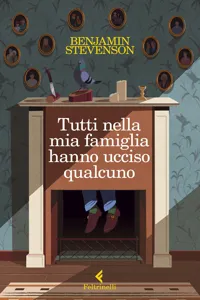 BENJAMIN STEVENSON

Tutti nella mia famiglia hanno ucciso qualcuno

Feltrinelli